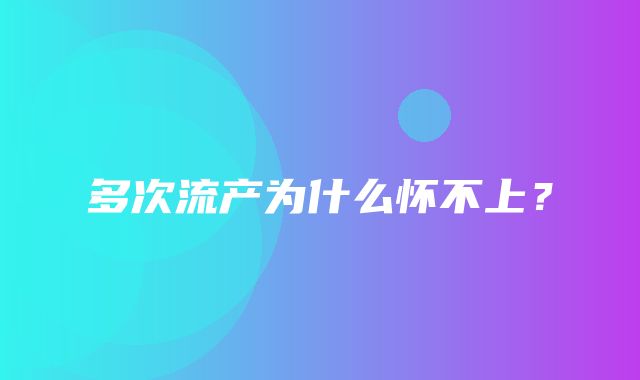 多次流产为什么怀不上？